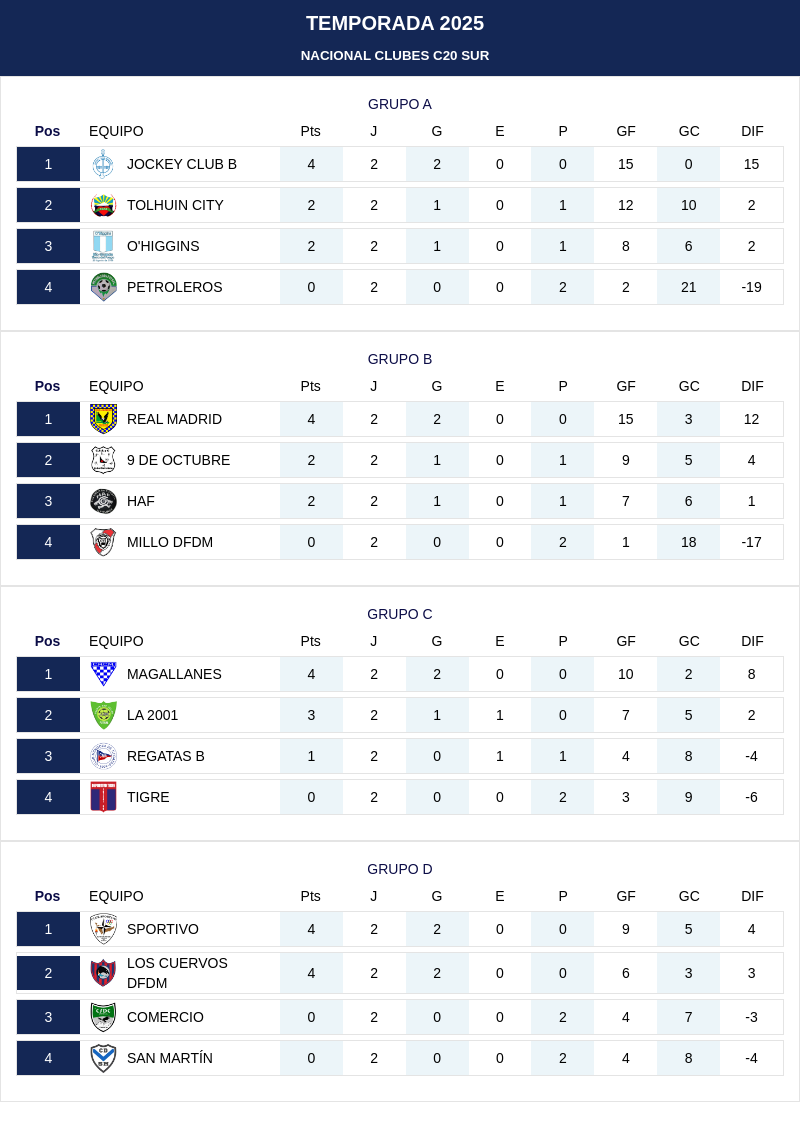 TEMPORADA 2025

NACIONAL CLUBES C20 SUR

GRUPO A

| Pos | EQUIPO | Pts | J | G | E | P | GF | GC | DIF |
|---|---|---|---|---|---|---|---|---|---|
| 1 | JOCKEY CLUB B | 4 | 2 | 2 | 0 | 0 | 15 | 0 | 15 |
| 2 | TOLHUIN CITY | 2 | 2 | 1 | 0 | 1 | 12 | 10 | 2 |
| 3 | O'HIGGINS | 2 | 2 | 1 | 0 | 1 | 8 | 6 | 2 |
| 4 | PETROLEROS | 0 | 2 | 0 | 0 | 2 | 2 | 21 | -19 |

GRUPO B

| Pos | EQUIPO | Pts | J | G | E | P | GF | GC | DIF |
|---|---|---|---|---|---|---|---|---|---|
| 1 | REAL MADRID | 4 | 2 | 2 | 0 | 0 | 15 | 3 | 12 |
| 2 | 9 DE OCTUBRE | 2 | 2 | 1 | 0 | 1 | 9 | 5 | 4 |
| 3 | HAF | 2 | 2 | 1 | 0 | 1 | 7 | 6 | 1 |
| 4 | MILLO DFDM | 0 | 2 | 0 | 0 | 2 | 1 | 18 | -17 |

GRUPO C

| Pos | EQUIPO | Pts | J | G | E | P | GF | GC | DIF |
|---|---|---|---|---|---|---|---|---|---|
| 1 | MAGALLANES | 4 | 2 | 2 | 0 | 0 | 10 | 2 | 8 |
| 2 | LA 2001 | 3 | 2 | 1 | 1 | 0 | 7 | 5 | 2 |
| 3 | REGATAS B | 1 | 2 | 0 | 1 | 1 | 4 | 8 | -4 |
| 4 | TIGRE | 0 | 2 | 0 | 0 | 2 | 3 | 9 | -6 |

GRUPO D

| Pos | EQUIPO | Pts | J | G | E | P | GF | GC | DIF |
|---|---|---|---|---|---|---|---|---|---|
| 1 | SPORTIVO | 4 | 2 | 2 | 0 | 0 | 9 | 5 | 4 |
| 2 | LOS CUERVOS DFDM | 4 | 2 | 2 | 0 | 0 | 6 | 3 | 3 |
| 3 | COMERCIO | 0 | 2 | 0 | 0 | 2 | 4 | 7 | -3 |
| 4 | SAN MARTÍN | 0 | 2 | 0 | 0 | 2 | 4 | 8 | -4 |